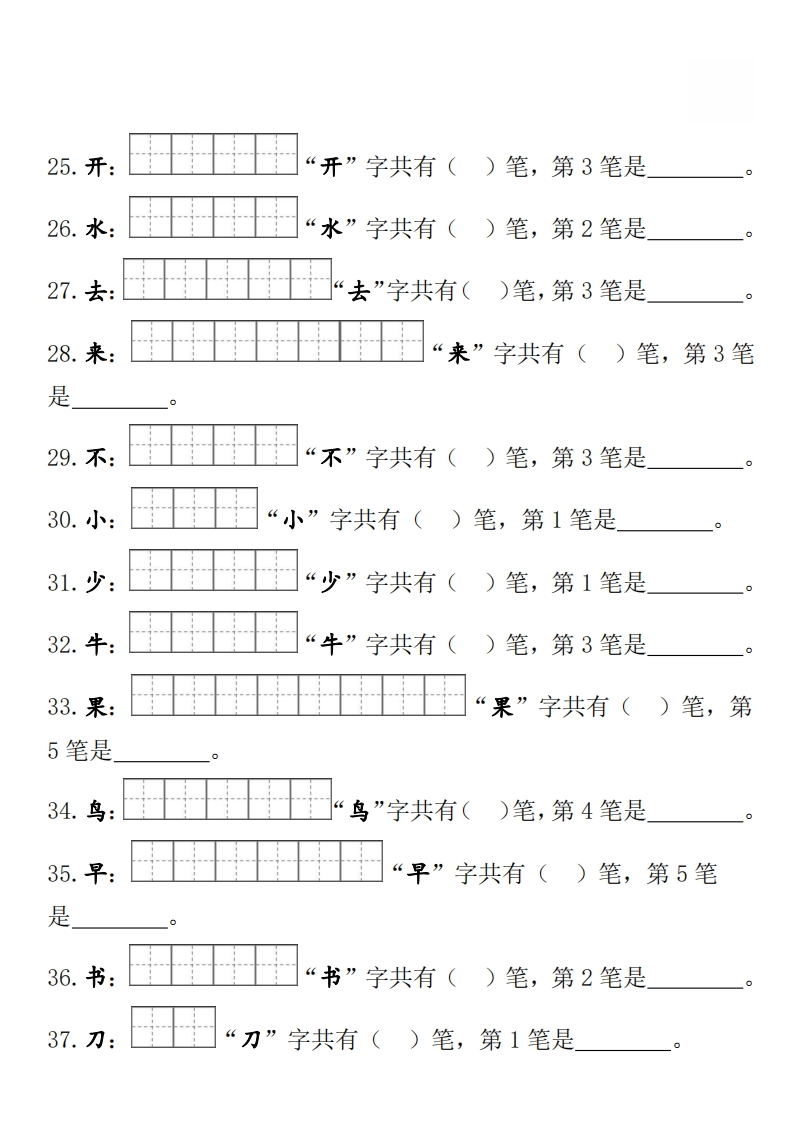 25. 开：“开”字共有（ ）笔，第 3 笔是________。

26. 水：“水”字共有（ ）笔，第 2 笔是________。

27. 去：“去”字共有（ ）笔，第 3 笔是________。

28. 来：“来”字共有（ ）笔，第 3 笔是________。

29. 不：“不”字共有（ ）笔，第 3 笔是________。

30. 小：“小”字共有（ ）笔，第 1 笔是________。

31. 少：“少”字共有（ ）笔，第 1 笔是________。

32. 牛：“牛”字共有（ ）笔，第 3 笔是________。

33. 果：“果”字共有（ ）笔，第 5 笔是________。

34. 鸟：“鸟”字共有（ ）笔，第 4 笔是________。

35. 早：“早”字共有（ ）笔，第 5 笔是________。

36. 书：“书”字共有（ ）笔，第 2 笔是________。

37. 刀：“刀”字共有（ ）笔，第 1 笔是________。